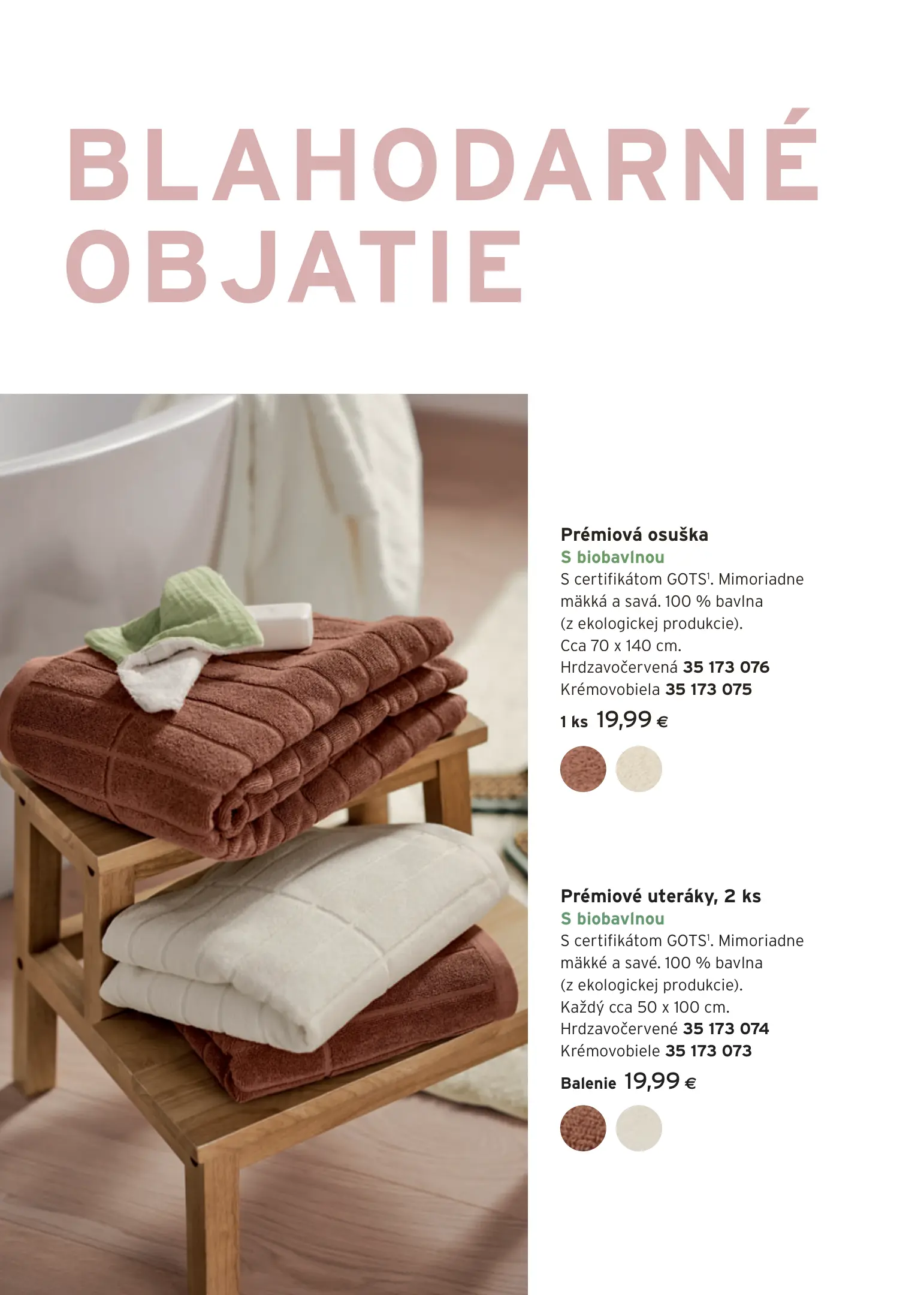 BLAHODARNÉ OBJATIE

Prémiová osuška
S biobavlnou
S certifikátom GOTS$^1$. Mimoriadne mäkká a savá. 100 % bavlna (z ekologickej produkcie). Cca 70 x 140 cm.
Hrdzavočervená 35 173 076
Krémovobiela 35 173 075
1 ks 19,99 €

Prémiové uteráky, 2 ks
S biobavlnou
S certifikátom GOTS$^1$. Mimoriadne mäkké a savé. 100 % bavlna (z ekologickej produkcie). Každý cca 50 x 100 cm.
Hrdzavočervené 35 173 074
Krémovobiele 35 173 073
Balenie 19,99 €